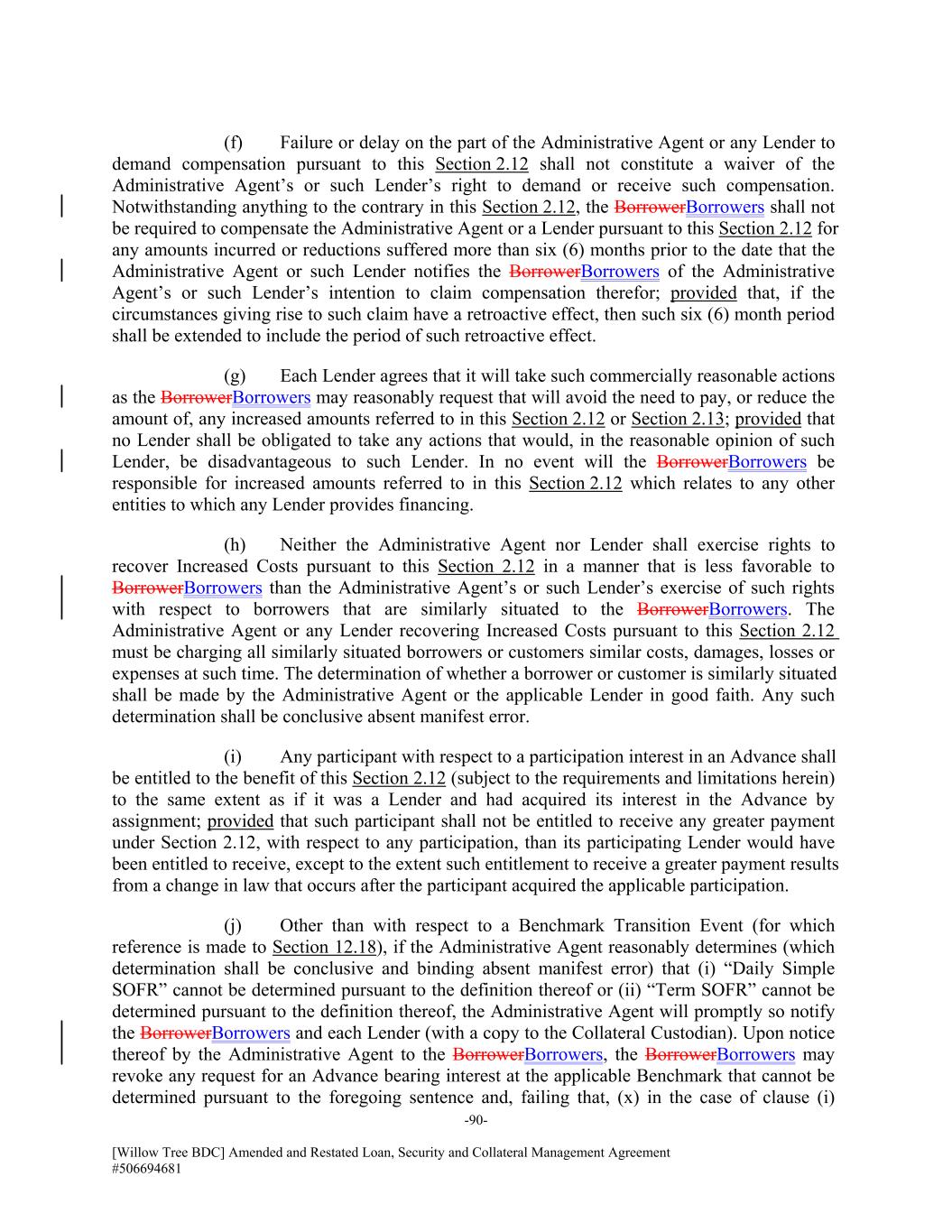 (f) Failure or delay on the part of the Administrative Agent or any Lender to demand compensation pursuant to this Section 2.12 shall not constitute a waiver of the Administrative Agent's or such Lender's right to demand or receive such compensation. Notwithstanding anything to the contrary in this Section 2.12, the BorrowerBorrowers shall not be required to compensate the Administrative Agent or a Lender pursuant to this Section 2.12 for any amounts incurred or reductions suffered more than six (6) months prior to the date that the Administrative Agent or such Lender notifies the BorrowerBorrowers of the Administrative Agent's or such Lender's intention to claim compensation therefor; provided that, if the circumstances giving rise to such claim have a retroactive effect, then such six (6) month period shall be extended to include the period of such retroactive effect.

(g) Each Lender agrees that it will take such commercially reasonable actions as the BorrowerBorrowers may reasonably request that will avoid the need to pay, or reduce the amount of, any increased amounts referred to in this Section 2.12 or Section 2.13; provided that no Lender shall be obligated to take any actions that would, in the reasonable opinion of such Lender, be disadvantageous to such Lender. In no event will the BorrowerBorrowers be responsible for increased amounts referred to in this Section 2.12 which relates to any other entities to which any Lender provides financing.

(h) Neither the Administrative Agent nor Lender shall exercise rights to recover Increased Costs pursuant to this Section 2.12 in a manner that is less favorable to BorrowerBorrowers than the Administrative Agent's or such Lender's exercise of such rights with respect to borrowers that are similarly situated to the BorrowerBorrowers. The Administrative Agent or any Lender recovering Increased Costs pursuant to this Section 2.12 must be charging all similarly situated borrowers or customers similar costs, damages, losses or expenses at such time. The determination of whether a borrower or customer is similarly situated shall be made by the Administrative Agent or the applicable Lender in good faith. Any such determination shall be conclusive absent manifest error.

(i) Any participant with respect to a participation interest in an Advance shall be entitled to the benefit of this Section 2.12 (subject to the requirements and limitations herein) to the same extent as if it was a Lender and had acquired its interest in the Advance by assignment; provided that such participant shall not be entitled to receive any greater payment under Section 2.12, with respect to any participation, than its participating Lender would have been entitled to receive, except to the extent such entitlement to receive a greater payment results from a change in law that occurs after the participant acquired the applicable participation.

(j) Other than with respect to a Benchmark Transition Event (for which reference is made to Section 12.18), if the Administrative Agent reasonably determines (which determination shall be conclusive and binding absent manifest error) that (i) "Daily Simple SOFR" cannot be determined pursuant to the definition thereof or (ii) "Term SOFR" cannot be determined pursuant to the definition thereof, the Administrative Agent will promptly so notify the BorrowerBorrowers and each Lender (with a copy to the Collateral Custodian). Upon notice thereof by the Administrative Agent to the BorrowerBorrowers, the BorrowerBorrowers may revoke any request for an Advance bearing interest at the applicable Benchmark that cannot be determined pursuant to the foregoing sentence and, failing that, (x) in the case of clause (i)

-90-

[Willow Tree BDC] Amended and Restated Loan, Security and Collateral Management Agreement
#506694681